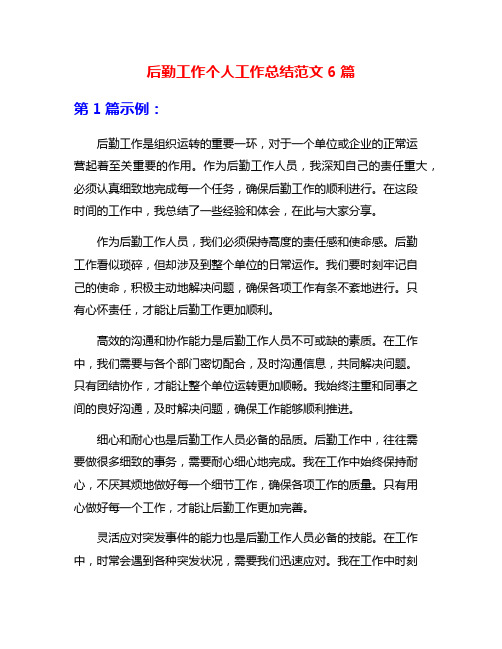 后勤工作个人工作总结范文 6 篇

第 1 篇示例：

后勤工作是组织运转的重要一环，对于一个单位或企业的正常运营起着至关重要的作用。作为后勤工作人员，我深知自己的责任重大，必须认真细致地完成每一个任务，确保后勤工作的顺利进行。在这段时间的工作中，我总结了一些经验和体会，在此与大家分享。

作为后勤工作人员，我们必须保持高度的责任感和使命感。后勤工作看似琐碎，但却涉及到整个单位的日常运作。我们要时刻牢记自己的使命，积极主动地解决问题，确保各项工作有条不紊地进行。只有心怀责任，才能让后勤工作更加顺利。

高效的沟通和协作能力是后勤工作人员不可或缺的素质。在工作中，我们需要与各个部门密切配合，及时沟通信息，共同解决问题。只有团结协作，才能让整个单位运转更加顺畅。我始终注重和同事之间的良好沟通，及时解决问题，确保工作能够顺利推进。

细心和耐心也是后勤工作人员必备的品质。后勤工作中，往往需要做很多细致的事务，需要耐心细心地完成。我在工作中始终保持耐心，不厌其烦地做好每一个细节工作，确保各项工作的质量。只有用心做好每一个工作，才能让后勤工作更加完善。

灵活应对突发事件的能力也是后勤工作人员必备的技能。在工作中，时常会遇到各种突发状况，需要我们迅速应对。我在工作中时刻